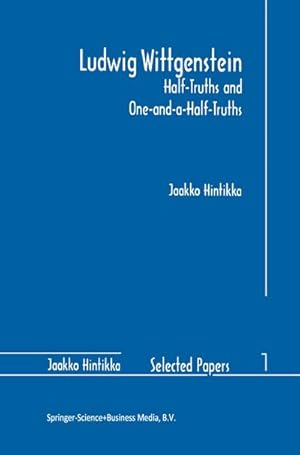 Ludwig Wittgenstein
Half-Truths and
One-and-a-Half-Truths

Jaakko Hintikka

Jaakko Hintikka Selected Papers 1

Springer-Science+Business Media, B.V.